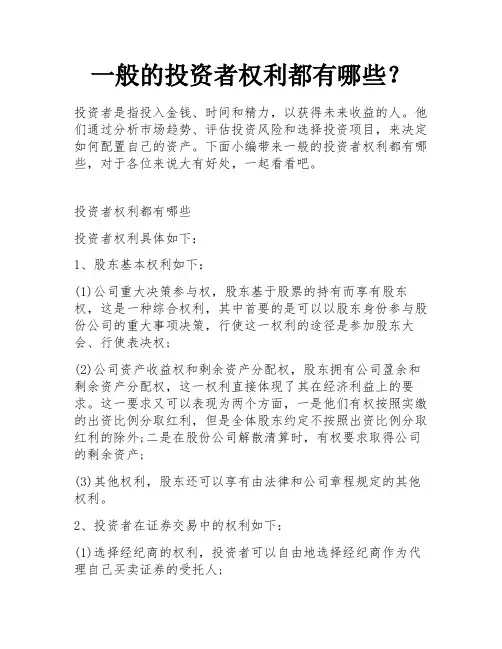 一般的投资者权利都有哪些？

投资者是指投入金钱、时间和精力，以获得未来收益的人。他们通过分析市场趋势、评估投资风险和选择投资项目，来决定如何配置自己的资产。下面小编带来一般的投资者权利都有哪些，对于各位来说大有好处，一起看看吧。

投资者权利都有哪些

投资者权利具体如下：

1、股东基本权利如下：

(1)公司重大决策参与权，股东基于股票的持有而享有股东权，这是一种综合权利，其中首要的是可以以股东身份参与股份公司的重大事项决策，行使这一权利的途径是参加股东大会、行使表决权；

(2)公司资产收益权和剩余资产分配权，股东拥有公司盈余和剩余资产分配权，这一权利直接体现了其在经济利益上的要求。这一要求又可以表现为两个方面，一是他们有权按照实缴的出资比例分取红利，但是全体股东约定不按照出资比例分取红利的除外；二是在股份公司解散清算时，有权要求取得公司的剩余资产；

(3)其他权利，股东还可以享有由法律和公司章程规定的其他权利。

2、投资者在证券交易中的权利如下：

(1)选择经纪商的权利，投资者可以自由地选择经纪商作为代理自己买卖证券的受托人；